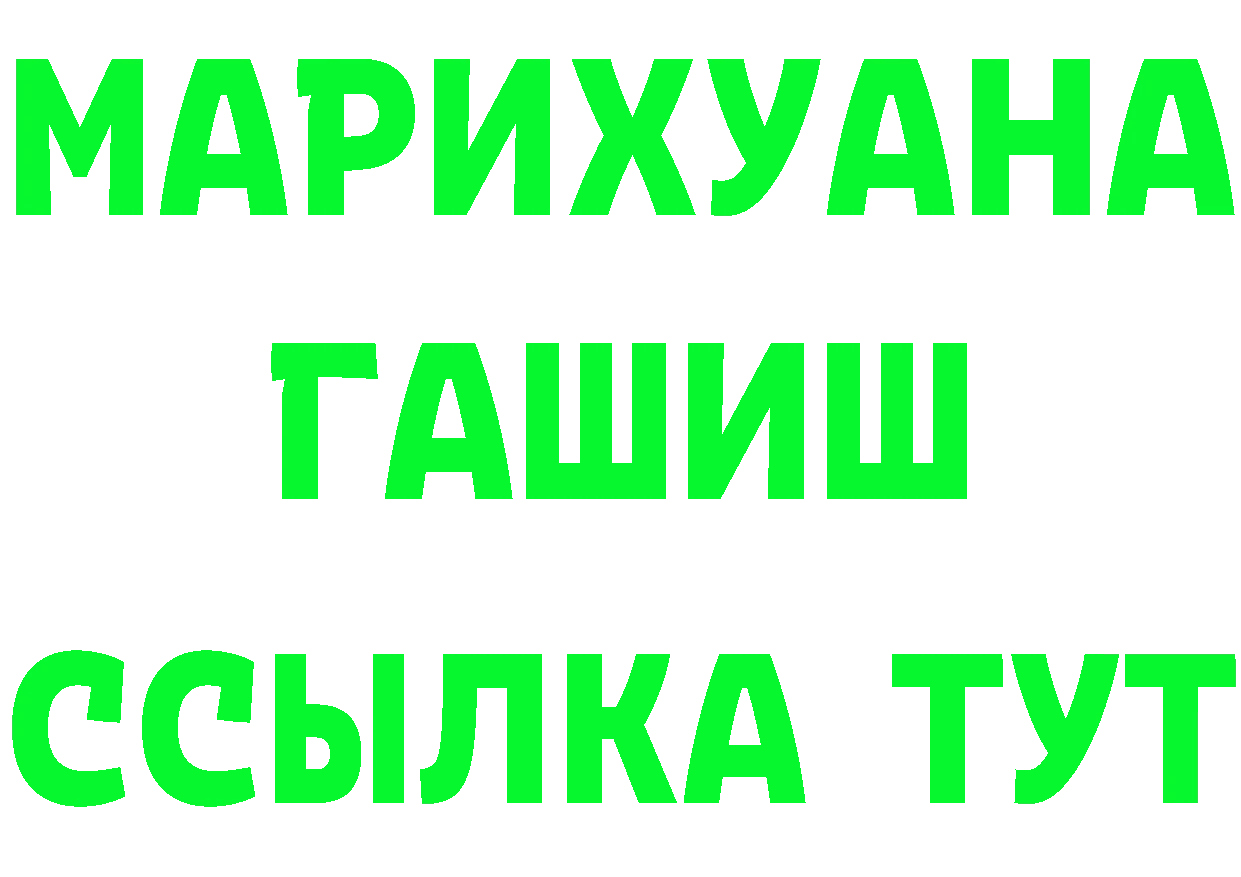 МАРИХУАНА
ГАШИШ
ССЫЛКА ТУТ